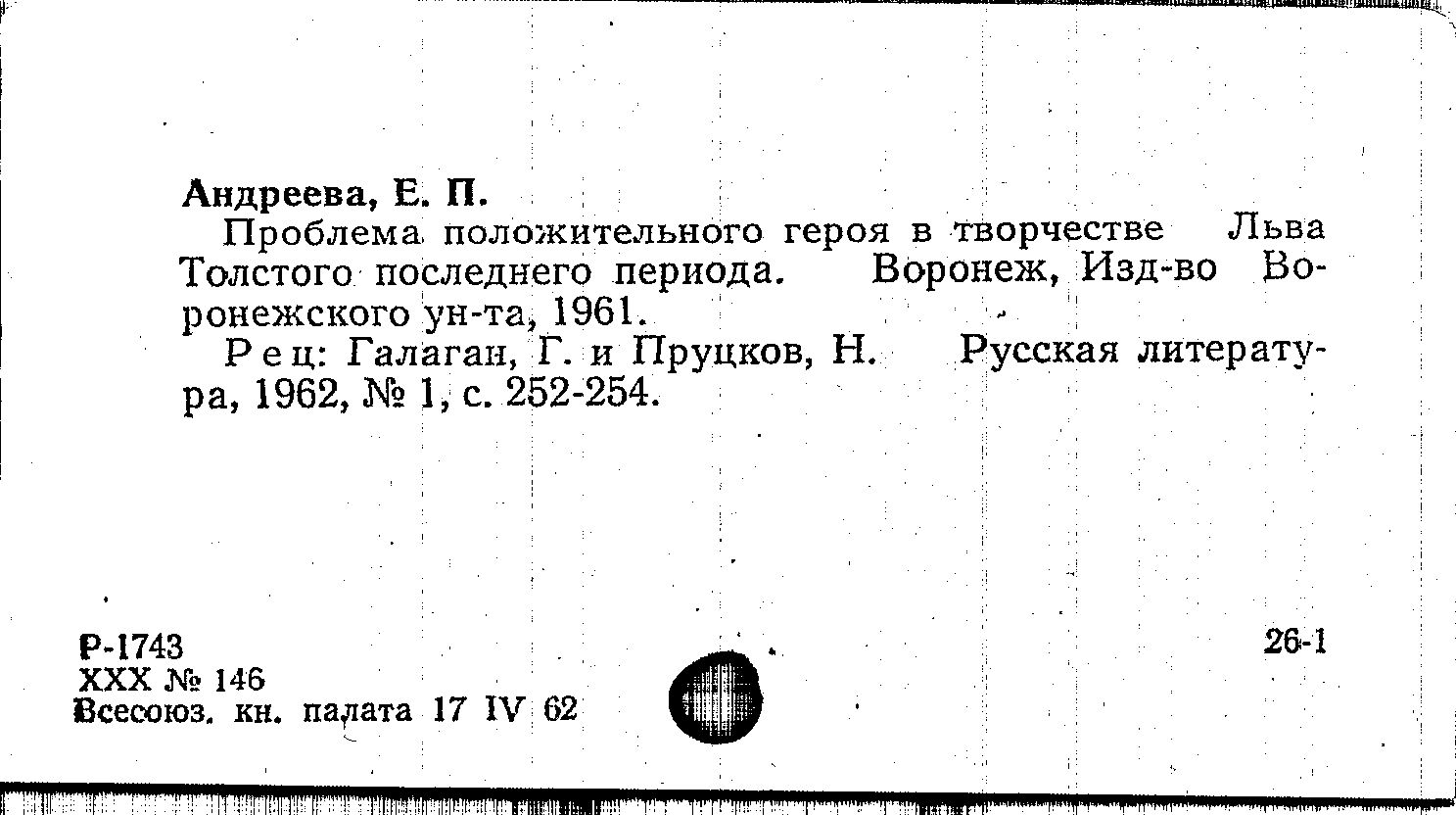 Андреева, Е. П.

Проблема положительного героя в творчестве Льва Толстого последнего периода. Воронеж, Изд-во Воронежского ун-та, 1961.

Рец: Галаган, Г. и Пруцков, Н. Русская литература, 1962, № 1, с. 252-254.

Р-1743
XXX № 146
Всесоюз. кн. палата 17 IV 62

26-1